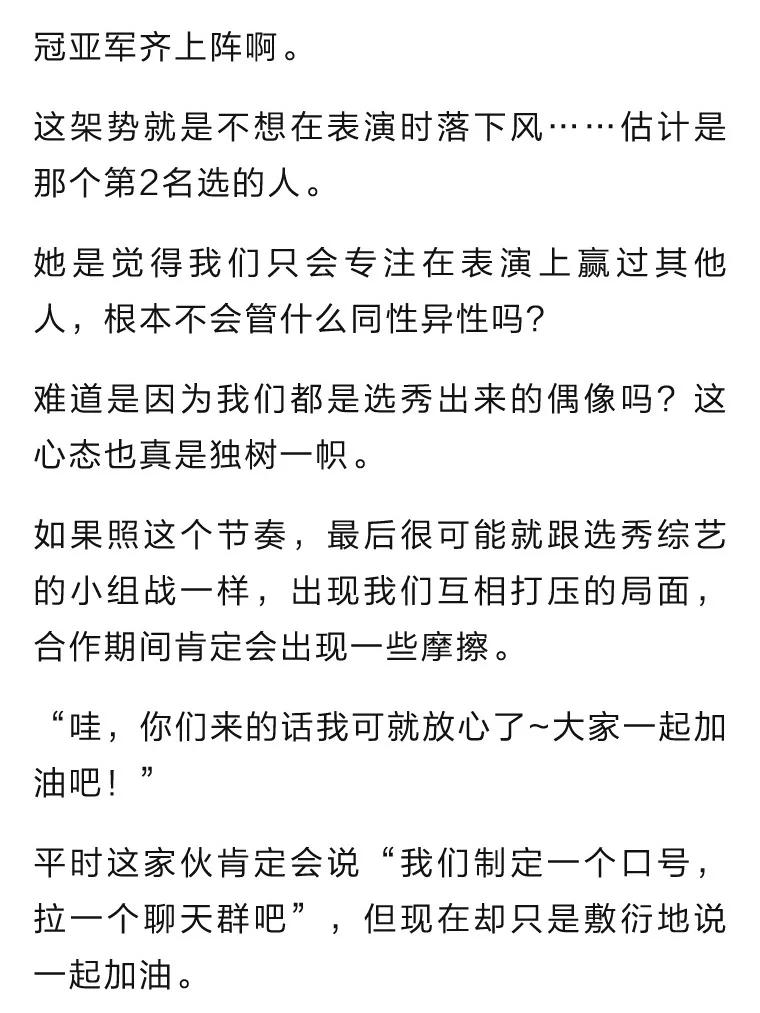 冠亚军齐上阵啊。

这架势就是不想在表演时落下风……估计是那个第2名选的人。

她是觉得我们只会专注在表演上赢过其他人，根本不会管什么同性异性吗？

难道是因为我们都是选秀出来的偶像吗？这心态也真是独树一帜。

如果照这个节奏，最后很可能就跟选秀综艺的小组战一样，出现我们互相打压的局面，合作期间肯定会出现一些摩擦。

“哇，你们来的话我可就放心了~大家一起加油吧！”

平时这家伙肯定会说“我们制定一个口号，拉一个聊天群吧”，但现在却只是敷衍地说一起加油。